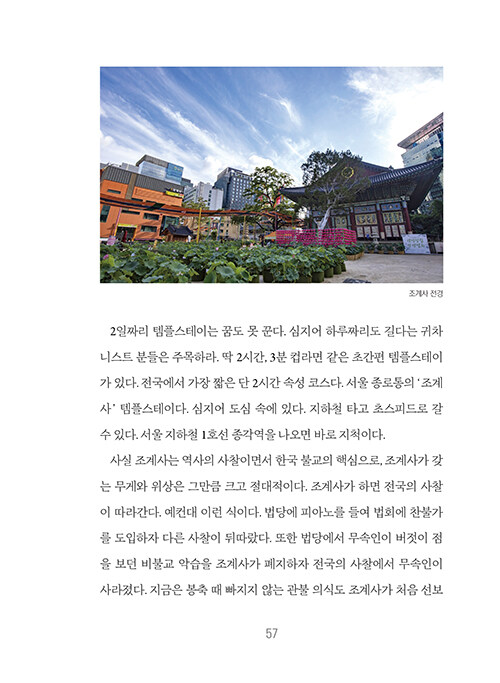 조계사 전경

2일짜리 템플스테이는 꿈도 못 꾼다. 심지어 하루짜리도 길다는 귀차니스트 분들은 주목하라. 딱 2시간, 3분 컵라면 같은 초간편 템플스테이가 있다. 전국에서 가장 짧은 단 2시간 속성 코스다. 서울 종로통의 '조계사' 템플스테이다. 심지어 도심 속에 있다. 지하철 타고 초스피드로 갈 수 있다. 서울 지하철 1호선 종각역을 나오면 바로 지척이다.

사실 조계사는 역사의 사찰이면서 한국 불교의 핵심으로, 조계사가 갖는 무게와 위상은 그만큼 크고 절대적이다. 조계사가 하면 전국의 사찰이 따라간다. 예컨대 이런 식이다. 법당에 피아노를 들여 법회에 찬불가를 도입하자 다른 사찰이 뒤따랐다. 또한 법당에서 무속인이 버젓이 점을 보던 비불교 악습을 조계사가 폐지하자 전국의 사찰에서 무속인이 사라졌다. 지금은 봉축 때 빠지지 않는 관불 의식도 조계사가 처음 선보

57